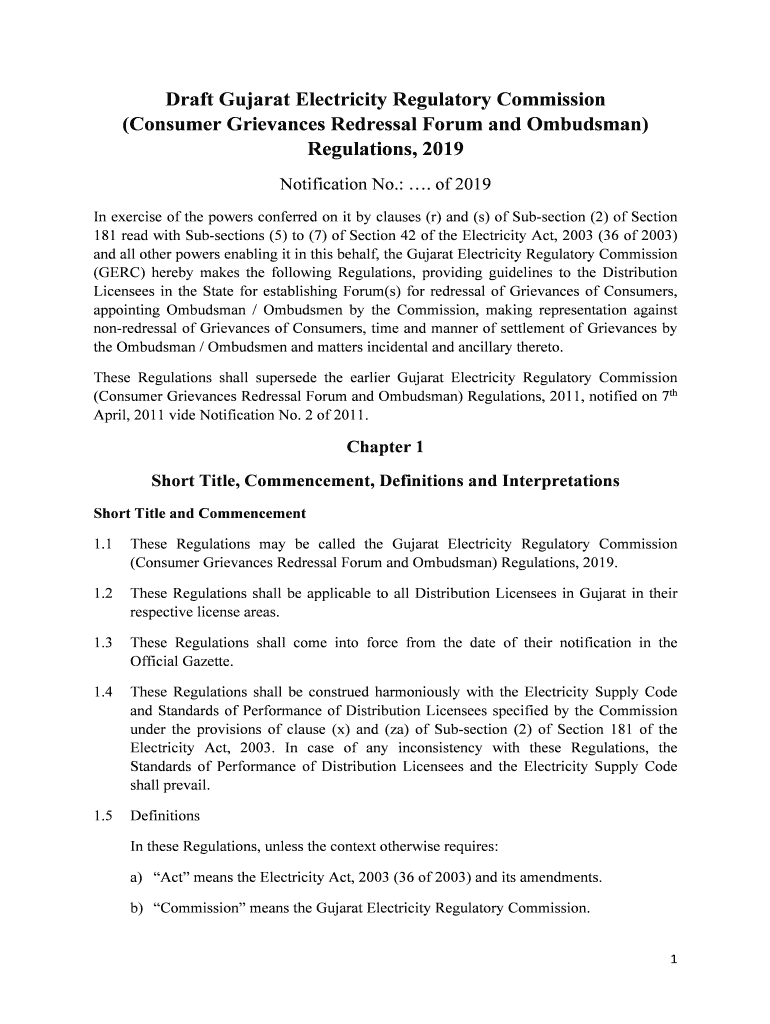 Draft Gujarat Electricity Regulatory Commission (Consumer Grievances Redressal Forum and Ombudsman) Regulations, 2019

Notification No.: …. of 2019

In exercise of the powers conferred on it by clauses (r) and (s) of Sub-section (2) of Section 181 read with Sub-sections (5) to (7) of Section 42 of the Electricity Act, 2003 (36 of 2003) and all other powers enabling it in this behalf, the Gujarat Electricity Regulatory Commission (GERC) hereby makes the following Regulations, providing guidelines to the Distribution Licensees in the State for establishing Forum(s) for redressal of Grievances of Consumers, appointing Ombudsman / Ombudsmen by the Commission, making representation against non-redressal of Grievances of Consumers, time and manner of settlement of Grievances by the Ombudsman / Ombudsmen and matters incidental and ancillary thereto.

These Regulations shall supersede the earlier Gujarat Electricity Regulatory Commission (Consumer Grievances Redressal Forum and Ombudsman) Regulations, 2011, notified on 7$^{th}$ April, 2011 vide Notification No. 2 of 2011.

Chapter 1

Short Title, Commencement, Definitions and Interpretations

Short Title and Commencement

1.1 These Regulations may be called the Gujarat Electricity Regulatory Commission (Consumer Grievances Redressal Forum and Ombudsman) Regulations, 2019.

1.2 These Regulations shall be applicable to all Distribution Licensees in Gujarat in their respective license areas.

1.3 These Regulations shall come into force from the date of their notification in the Official Gazette.

1.4 These Regulations shall be construed harmoniously with the Electricity Supply Code and Standards of Performance of Distribution Licensees specified by the Commission under the provisions of clause (x) and (za) of Sub-section (2) of Section 181 of the Electricity Act, 2003. In case of any inconsistency with these Regulations, the Standards of Performance of Distribution Licensees and the Electricity Supply Code shall prevail.

1.5 Definitions

In these Regulations, unless the context otherwise requires:

a) “Act” means the Electricity Act, 2003 (36 of 2003) and its amendments.

b) “Commission” means the Gujarat Electricity Regulatory Commission.

1